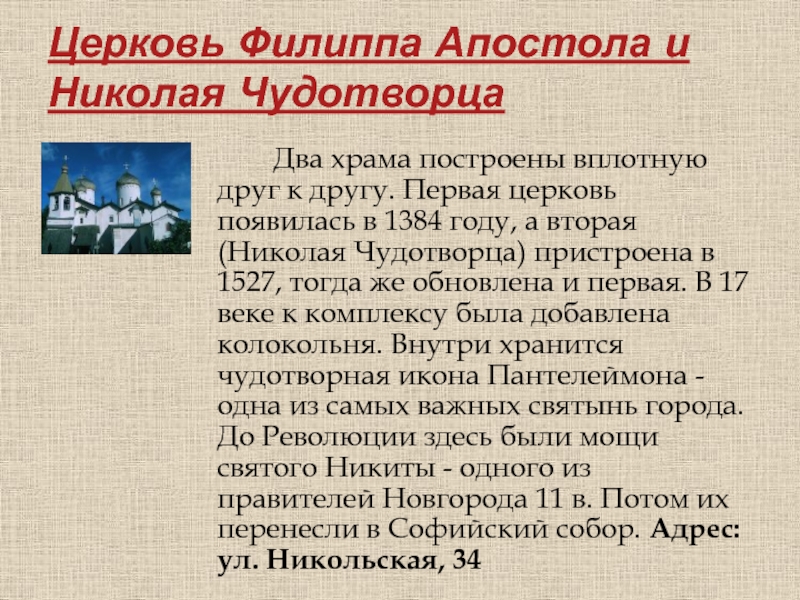 Церковь Филиппа Апостола и Николая Чудотворца

Два храма построены вплотную друг к другу. Первая церковь появилась в 1384 году, а вторая (Николая Чудотворца) пристроена в 1527, тогда же обновлена и первая. В 17 веке к комплексу была добавлена колокольня. Внутри хранится чудотворная икона Пантелеймона - одна из самых важных святынь города. До Революции здесь были мощи святого Никиты - одного из правителей Новгорода 11 в. Потом их перенесли в Софийский собор. Адрес: ул. Никольская, 34